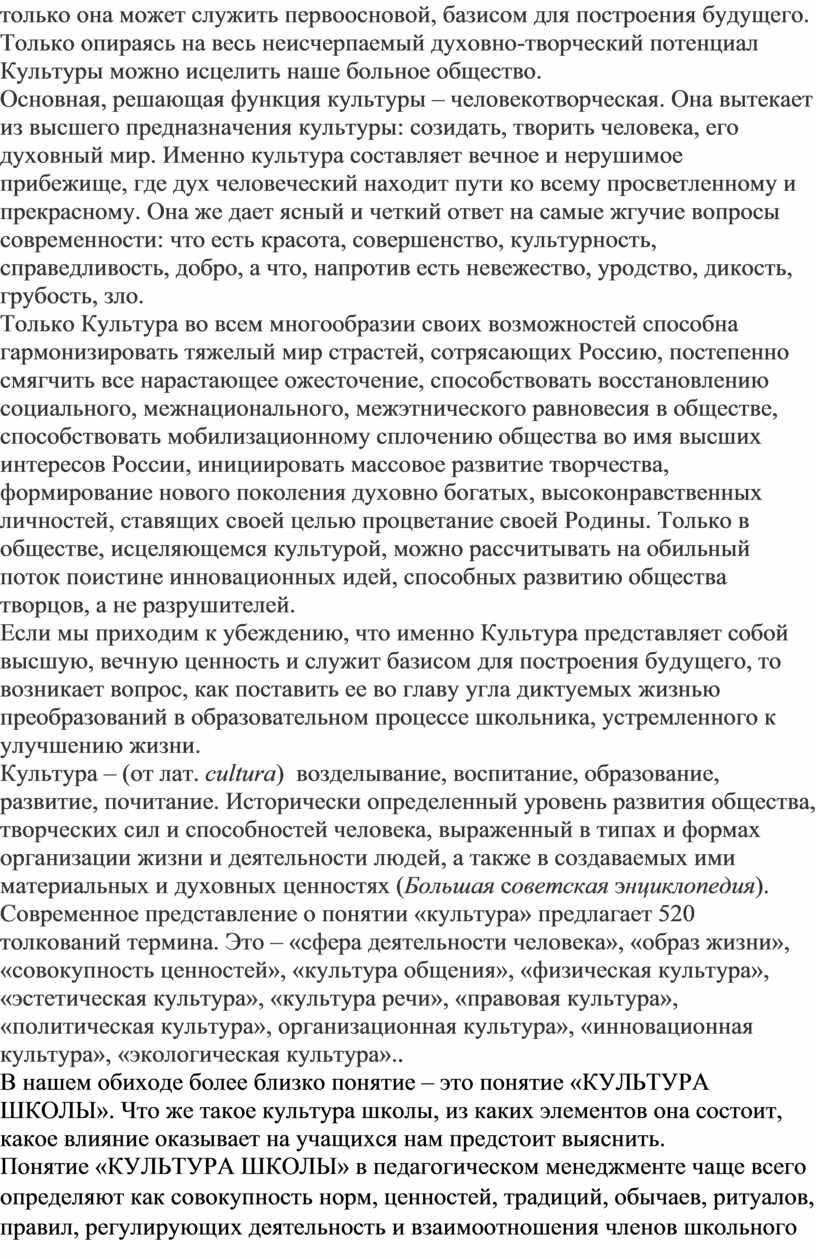 только она может служить первоосновой, базисом для построения будущего. Только опираясь на весь неисчерпаемый духовно-творческий потенциал Культуры можно исцелить наше больное общество.
Основная, решающая функция культуры – человекотворческая. Она вытекает из высшего предназначения культуры: созидать, творить человека, его духовный мир. Именно культура составляет вечное и нерушимое прибежище, где дух человеческий находит пути ко всему просветленному и прекрасному. Она же дает ясный и четкий ответ на самые жгучие вопросы современности: что есть красота, совершенство, культурность, справедливость, добро, а что, напротив есть невежество, уродство, дикость, грубость, зло.
Только Культура во всем многообразии своих возможностей способна гармонизировать тяжелый мир страстей, сотрясающих Россию, постепенно смягчить все нарастающее ожесточение, способствовать восстановлению социального, межнационального, межэтнического равновесия в обществе, способствовать мобилизационному сплочению общества во имя высших интересов России, инициировать массовое развитие творчества, формирование нового поколения духовно богатых, высоконравственных личностей, ставящих своей целью процветание своей Родины. Только в обществе, исцеляющемся культурой, можно рассчитывать на обильный поток поистине инновационных идей, способных развитию общества творцов, а не разрушителей.
Если мы приходим к убеждению, что именно Культура представляет собой высшую, вечную ценность и служит базисом для построения будущего, то возникает вопрос, как поставить ее во главу угла диктуемых жизнью преобразований в образовательном процессе школьника, устремленного к улучшению жизни.
Культура – (от лат. cultura) возделывание, воспитание, образование, развитие, почитание. Исторически определенный уровень развития общества, творческих сил и способностей человека, выраженный в типах и формах организации жизни и деятельности людей, а также в создаваемых ими материальных и духовных ценностях (Большая советская энциклопедия). Современное представление о понятии «культура» предлагает 520 толкований термина. Это – «сфера деятельности человека», «образ жизни», «совокупность ценностей», «культура общения», «физическая культура», «эстетическая культура», «культура речи», «правовая культура», «политическая культура», организационная культура», «инновационная культура», «экологическая культура»..
В нашем обиходе более близко понятие – это понятие «КУЛЬТУРА ШКОЛЫ». Что же такое культура школы, из каких элементов она состоит, какое влияние оказывает на учащихся нам предстоит выяснить.
Понятие «КУЛЬТУРА ШКОЛЫ» в педагогическом менеджменте чаще всего определяют как совокупность норм, ценностей, традиций, обычаев, ритуалов, правил, регулирующих деятельность и взаимоотношения членов школьного